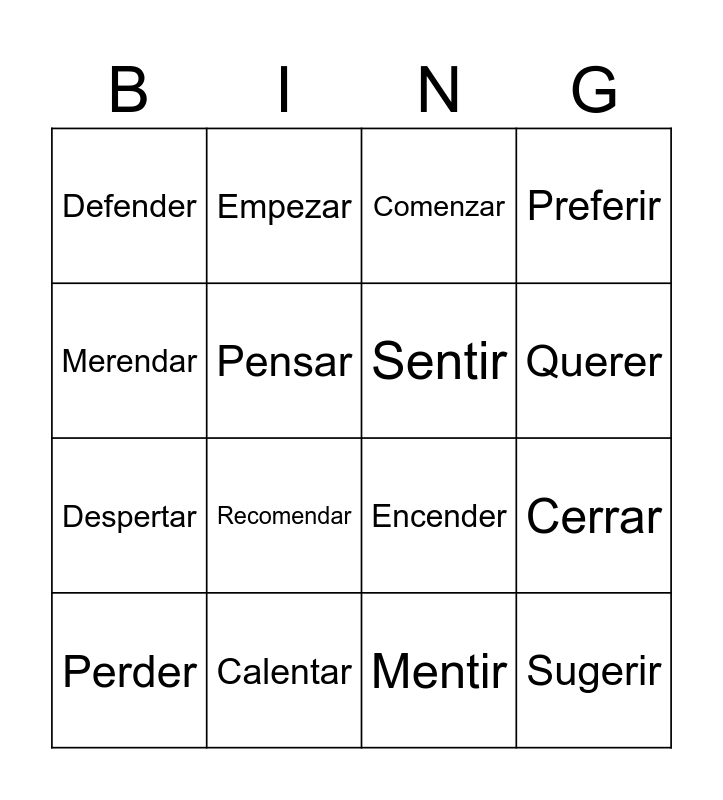 | B | I | N | G |
|---|---|---|---|
| Defender | Empezar | Comenzar | Preferir |
| Merendar | Pensar | Sentir | Querer |
| Despertar | Recomendar | Encender | Cerrar |
| Perder | Calentar | Mentir | Sugerir |